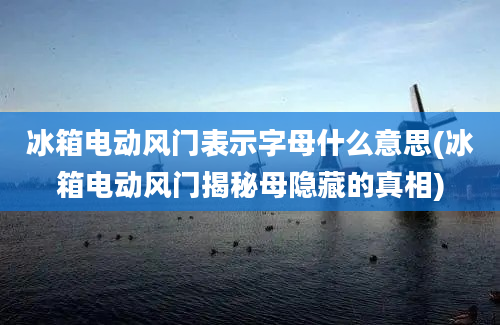 冰箱电动风门表示字母什么意思(冰箱电动风门揭秘母隐藏的真相)